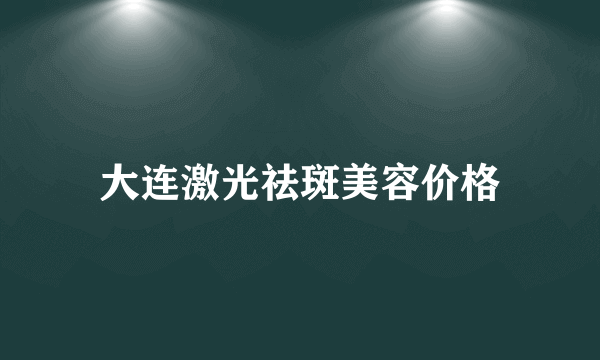 大连激光祛斑美容价格